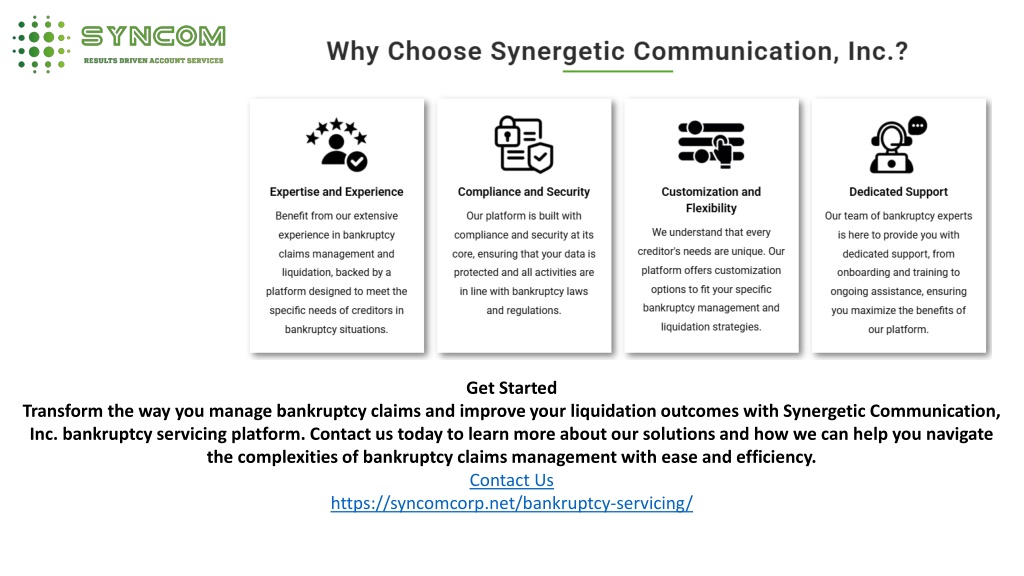 SYNCOM
RESULTS DRIVEN ACCOUNT SERVICES

Why Choose Synergetic Communication, Inc.?

Expertise and Experience

Benefit from our extensive experience in bankruptcy claims management and liquidation, backed by a platform designed to meet the specific needs of creditors in bankruptcy situations.

Compliance and Security

Our platform is built with compliance and security at its core, ensuring that your data is protected and all activities are in line with bankruptcy laws and regulations.

Customization and Flexibility

We understand that every creditor's needs are unique. Our platform offers customization options to fit your specific bankruptcy management and liquidation strategies.

Dedicated Support

Our team of bankruptcy experts is here to provide you with dedicated support, from onboarding and training to ongoing assistance, ensuring you maximize the benefits of our platform.

Get Started
Transform the way you manage bankruptcy claims and improve your liquidation outcomes with Synergetic Communication, Inc. bankruptcy servicing platform. Contact us today to learn more about our solutions and how we can help you navigate the complexities of bankruptcy claims management with ease and efficiency.
Contact Us
https://syncomcorp.net/bankruptcy-servicing/